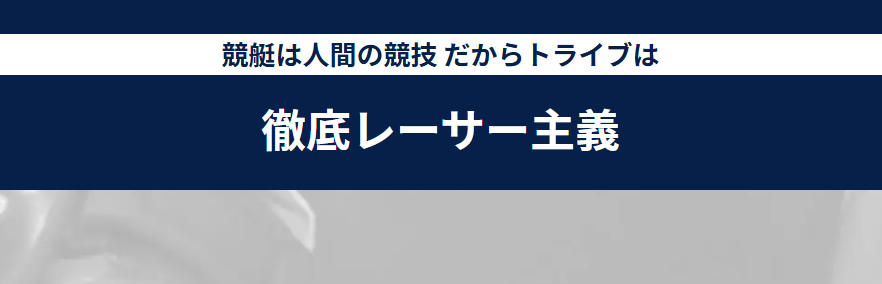 競艇は人間の競技 だからトライブは

徹底レーサー主義